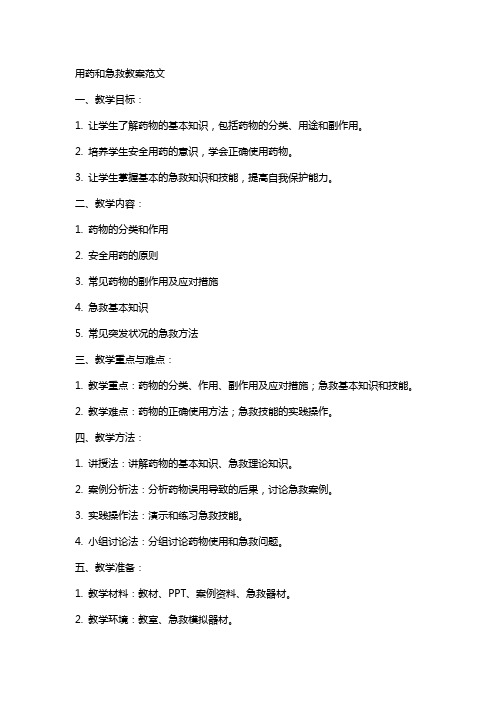 用药和急救教案范文

一、教学目标：

1. 让学生了解药物的基本知识，包括药物的分类、用途和副作用。

2. 培养学生安全用药的意识，学会正确使用药物。

3. 让学生掌握基本的急救知识和技能，提高自我保护能力。

二、教学内容：

1. 药物的分类和作用

2. 安全用药的原则

3. 常见药物的副作用及应对措施

4. 急救基本知识

5. 常见突发状况的急救方法

三、教学重点与难点：

1. 教学重点：药物的分类、作用、副作用及应对措施；急救基本知识和技能。

2. 教学难点：药物的正确使用方法；急救技能的实践操作。

四、教学方法：

1. 讲授法：讲解药物的基本知识、急救理论知识。

2. 案例分析法：分析药物误用导致的后果，讨论急救案例。

3. 实践操作法：演示和练习急救技能。

4. 小组讨论法：分组讨论药物使用和急救问题。

五、教学准备：

1. 教学材料：教材、PPT、案例资料、急救器材。

2. 教学环境：教室、急救模拟器材。